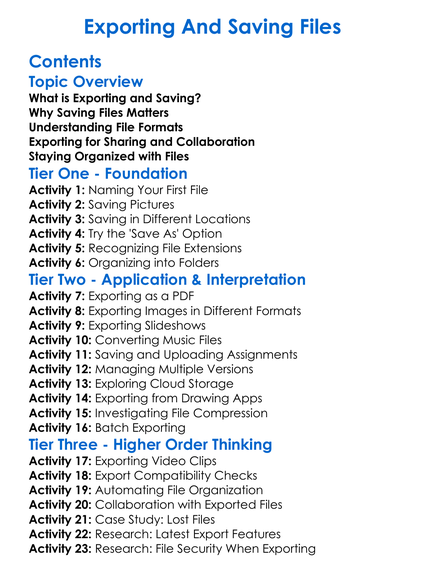 Exporting And Saving Files

Contents

Topic Overview

What is Exporting and Saving?
Why Saving Files Matters
Understanding File Formats
Exporting for Sharing and Collaboration
Staying Organized with Files

Tier One - Foundation

Activity 1: Naming Your First File
Activity 2: Saving Pictures
Activity 3: Saving in Different Locations
Activity 4: Try the 'Save As' Option
Activity 5: Recognizing File Extensions
Activity 6: Organizing into Folders

Tier Two - Application & Interpretation

Activity 7: Exporting as a PDF
Activity 8: Exporting Images in Different Formats
Activity 9: Exporting Slideshows
Activity 10: Converting Music Files
Activity 11: Saving and Uploading Assignments
Activity 12: Managing Multiple Versions
Activity 13: Exploring Cloud Storage
Activity 14: Exporting from Drawing Apps
Activity 15: Investigating File Compression
Activity 16: Batch Exporting

Tier Three - Higher Order Thinking

Activity 17: Exporting Video Clips
Activity 18: Export Compatibility Checks
Activity 19: Automating File Organization
Activity 20: Collaboration with Exported Files
Activity 21: Case Study: Lost Files
Activity 22: Research: Latest Export Features
Activity 23: Research: File Security When Exporting